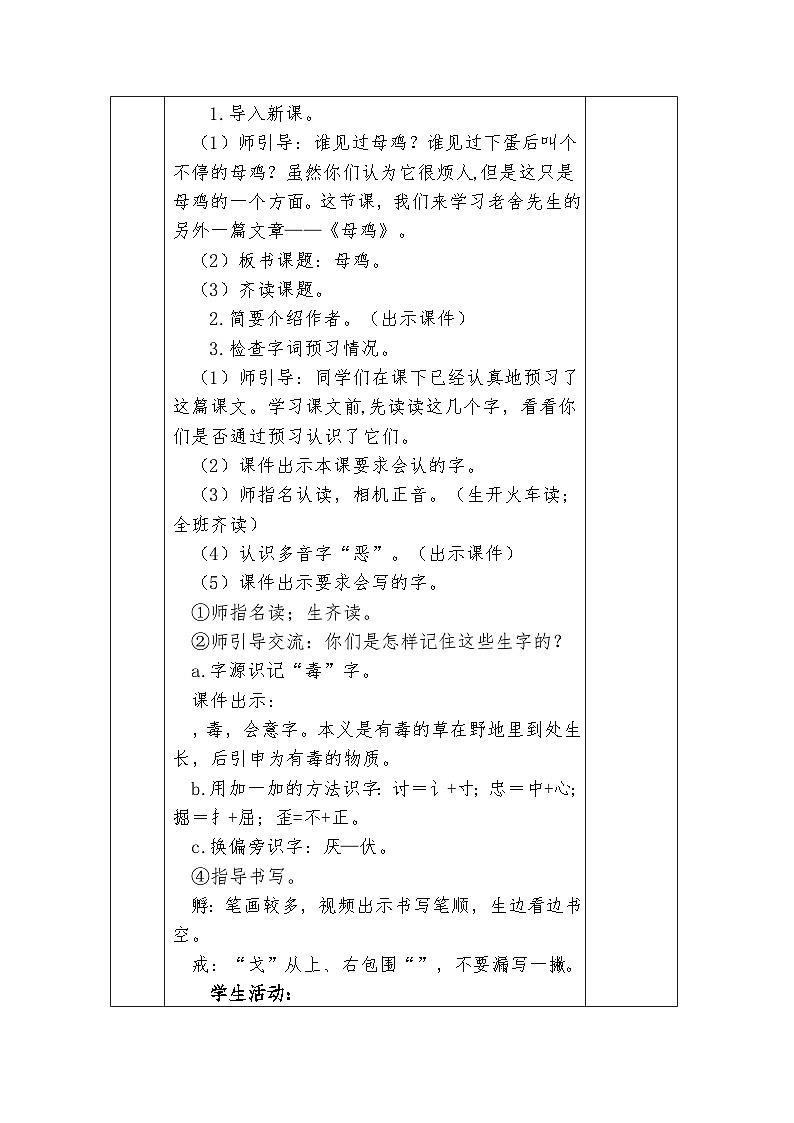 1.导入新课。

（1）师引导：谁见过母鸡？谁见过下蛋后叫个不停的母鸡？虽然你们认为它很烦人,但是这只是母鸡的一个方面。这节课，我们来学习老舍先生的另外一篇文章——《母鸡》。

（2）板书课题：母鸡。

（3）齐读课题。

2.简要介绍作者。（出示课件）

3.检查字词预习情况。

（1）师引导：同学们在课下已经认真地预习了这篇课文。学习课文前,先读读这几个字，看看你们是否通过预习认识了它们。

（2）课件出示本课要求会认的字。

（3）师指名认读，相机正音。（生开火车读；全班齐读）

（4）认识多音字“恶”。（出示课件）

（5）课件出示要求会写的字。

①师指名读；生齐读。

②师引导交流：你们是怎样记住这些生字的？

a.字源识记“毒”字。

课件出示：

，毒，会意字。本义是有毒的草在野地里到处生长，后引申为有毒的物质。

b.用加一加的方法识字：讨＝讠+寸；忠＝中+心；掘＝扌+屈；歪=不+正。

c.换偏旁识字：厌—伏。

④指导书写。

孵：笔画较多，视频出示书写笔顺，生边看边书空。

戒：“戈”从上、右包围“”，不要漏写一撇。

学生活动：